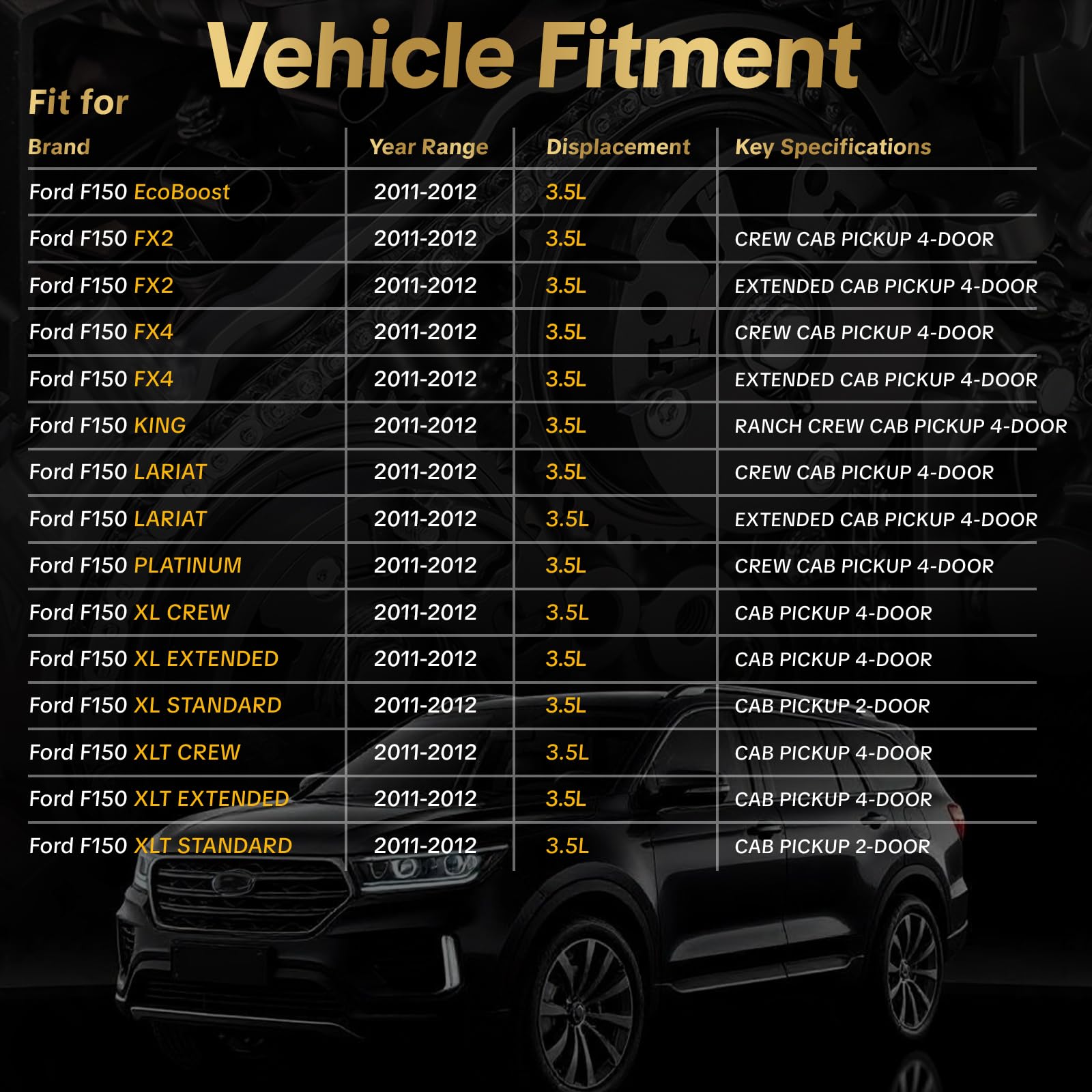 Vehicle Fitment

Fit for

| Brand | Year Range | Displacement | Key Specifications |
|---|---|---|---|
| Ford F150 EcoBoost | 2011-2012 | 3.5L | |
| Ford F150 FX2 | 2011-2012 | 3.5L | CREW CAB PICKUP 4-DOOR |
| Ford F150 FX2 | 2011-2012 | 3.5L | EXTENDED CAB PICKUP 4-DOOR |
| Ford F150 FX4 | 2011-2012 | 3.5L | CREW CAB PICKUP 4-DOOR |
| Ford F150 FX4 | 2011-2012 | 3.5L | EXTENDED CAB PICKUP 4-DOOR |
| Ford F150 KING | 2011-2012 | 3.5L | RANCH CREW CAB PICKUP 4-DOOR |
| Ford F150 LARIAT | 2011-2012 | 3.5L | CREW CAB PICKUP 4-DOOR |
| Ford F150 LARIAT | 2011-2012 | 3.5L | EXTENDED CAB PICKUP 4-DOOR |
| Ford F150 PLATINUM | 2011-2012 | 3.5L | CREW CAB PICKUP 4-DOOR |
| Ford F150 XL CREW | 2011-2012 | 3.5L | CAB PICKUP 4-DOOR |
| Ford F150 XL EXTENDED | 2011-2012 | 3.5L | CAB PICKUP 4-DOOR |
| Ford F150 XL STANDARD | 2011-2012 | 3.5L | CAB PICKUP 2-DOOR |
| Ford F150 XLT CREW | 2011-2012 | 3.5L | CAB PICKUP 4-DOOR |
| Ford F150 XLT EXTENDED | 2011-2012 | 3.5L | CAB PICKUP 4-DOOR |
| Ford F150 XLT STANDARD | 2011-2012 | 3.5L | CAB PICKUP 2-DOOR |